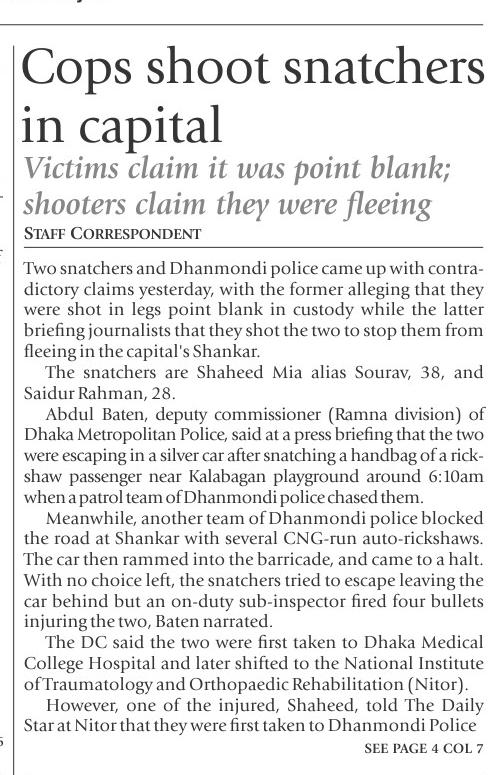 Cops shoot snatchers in capital

Victims claim it was point blank; shooters claim they were fleeing

STAFF CORRESPONDENT

Two snatchers and Dhanmondi police came up with contradictory claims yesterday, with the former alleging that they were shot in legs point blank in custody while the latter briefing journalists that they shot the two to stop them from fleeing in the capital's Shankar.

The snatchers are Shaheed Mia alias Sourav, 38, and Saidur Rahman, 28.

Abdul Baten, deputy commissioner (Ramna division) of Dhaka Metropolitan Police, said at a press briefing that the two were escaping in a silver car after snatching a handbag of a rickshaw passenger near Kalabagan playground around 6:10am when a patrol team of Dhanmondi police chased them.

Meanwhile, another team of Dhanmondi police blocked the road at Shankar with several CNG-run auto-rickshaws. The car then rammed into the barricade, and came to a halt. With no choice left, the snatchers tried to escape leaving the car behind but an on-duty sub-inspector fired four bullets injuring the two, Baten narrated.

The DC said the two were first taken to Dhaka Medical College Hospital and later shifted to the National Institute of Traumatology and Orthopaedic Rehabilitation (Nitor).

However, one of the injured, Shaheed, told The Daily Star at Nitor that they were first taken to Dhanmondi Police

SEE PAGE 4 COL 7